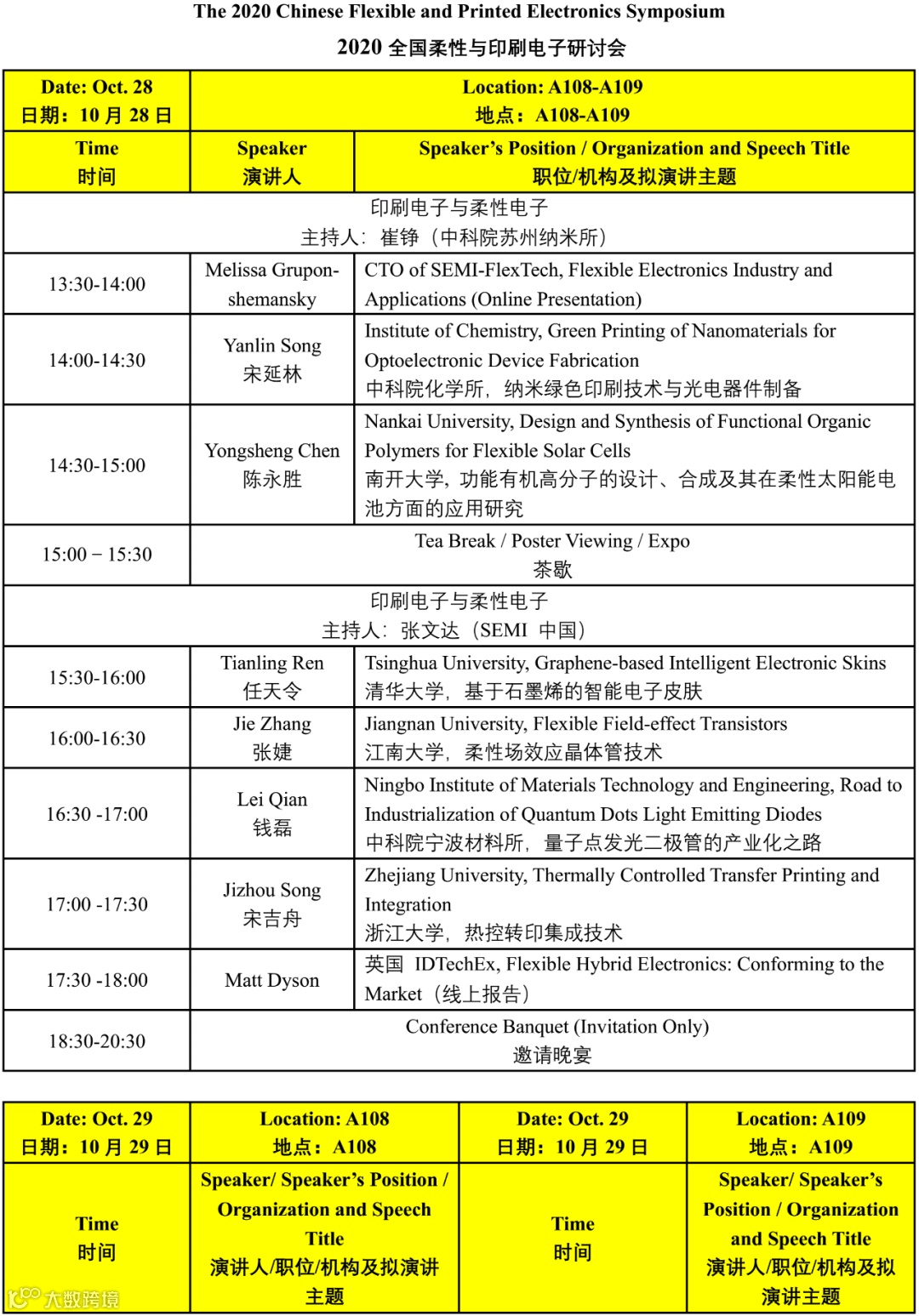 The 2020 Chinese Flexible and Printed Electronics Symposium

2020 全国柔性与印刷电子研讨会

| Date: Oct. 28 日期：10 月 28 日 | Location: A108-A109 地点：A108-A109 | |
|---|---|---|
| Time 时间 | Speaker 演讲人 | Speaker's Position / Organization and Speech Title 职位/机构及拟演讲主题 |
| 印刷电子与柔性电子 主持人：崔铮（中科院苏州纳米所） | | |
| 13:30-14:00 | Melissa Grupon-shemansky | CTO of SEMI-FlexTech, Flexible Electronics Industry and Applications (Online Presentation) |
| 14:00-14:30 | Yanlin Song 宋延林 | Institute of Chemistry, Green Printing of Nanomaterials for Optoelectronic Device Fabrication 中科院化学所，纳米绿色印刷技术与光电器件制备 |
| 14:30-15:00 | Yongsheng Chen 陈永胜 | Nankai University, Design and Synthesis of Functional Organic Polymers for Flexible Solar Cells 南开大学，功能有机高分子的设计、合成及其在柔性太阳能电池方面的应用研究 |
| 15:00 – 15:30 | Tea Break / Poster Viewing / Expo 茶歇 | |
| 印刷电子与柔性电子 主持人：张文达（SEMI 中国） | | |
| 15:30-16:00 | Tianling Ren 任天令 | Tsinghua University, Graphene-based Intelligent Electronic Skins 清华大学，基于石墨烯的智能电子皮肤 |
| 16:00-16:30 | Jie Zhang 张婕 | Jiangnan University, Flexible Field-effect Transistors 江南大学，柔性场效应晶体管技术 |
| 16:30 -17:00 | Lei Qian 钱磊 | Ningbo Institute of Materials Technology and Engineering, Road to Industrialization of Quantum Dots Light Emitting Diodes 中科院宁波材料所，量子点发光二极管的产业化之路 |
| 17:00 -17:30 | Jizhou Song 宋吉舟 | Zhejiang University, Thermally Controlled Transfer Printing and Integration 浙江大学，热控转印集成技术 |
| 17:30 -18:00 | Matt Dyson | 英国 IDTechEx, Flexible Hybrid Electronics: Conforming to the Market（线上报告） |
| 18:30-20:30 | Conference Banquet (Invitation Only) 邀请晚宴 | |

| Date: Oct. 29 日期：10 月 29 日 | Location: A108 地点：A108 | Date: Oct. 29 日期：10 月 29 日 | Location: A109 地点：A109 |
|---|---|---|---|
| Time 时间 | Speaker/ Speaker's Position / Organization and Speech Title 演讲人/职位/机构及拟演讲主题 | Time 时间 | Speaker/ Speaker's Position / Organization and Speech Title 演讲人/职位/机构及拟演讲主题 |

大数跨境